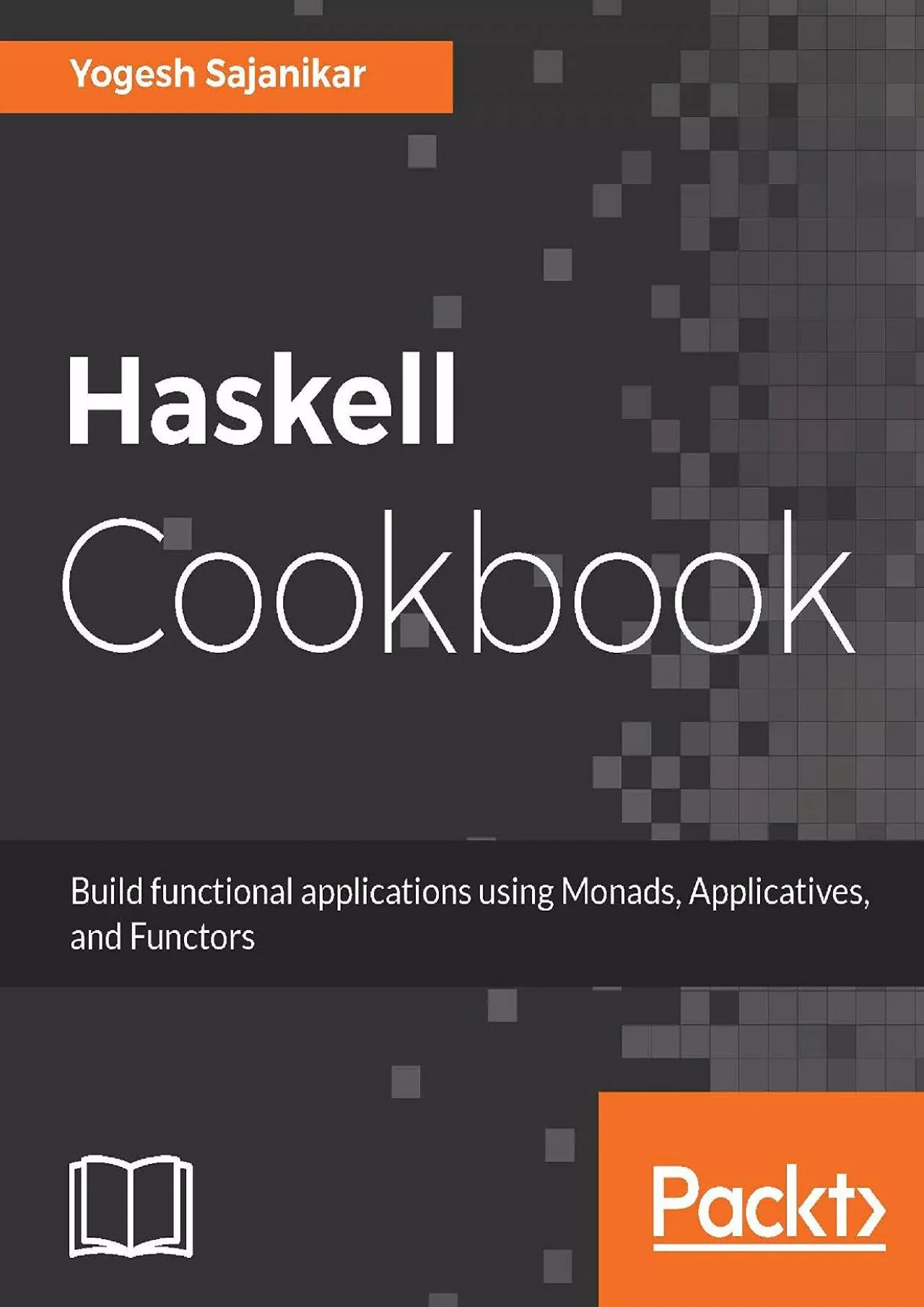 Yogesh Sajanikar

Haskell
Cookbook

Build functional applications using Monads, Applicatives, and Functors

Packt>